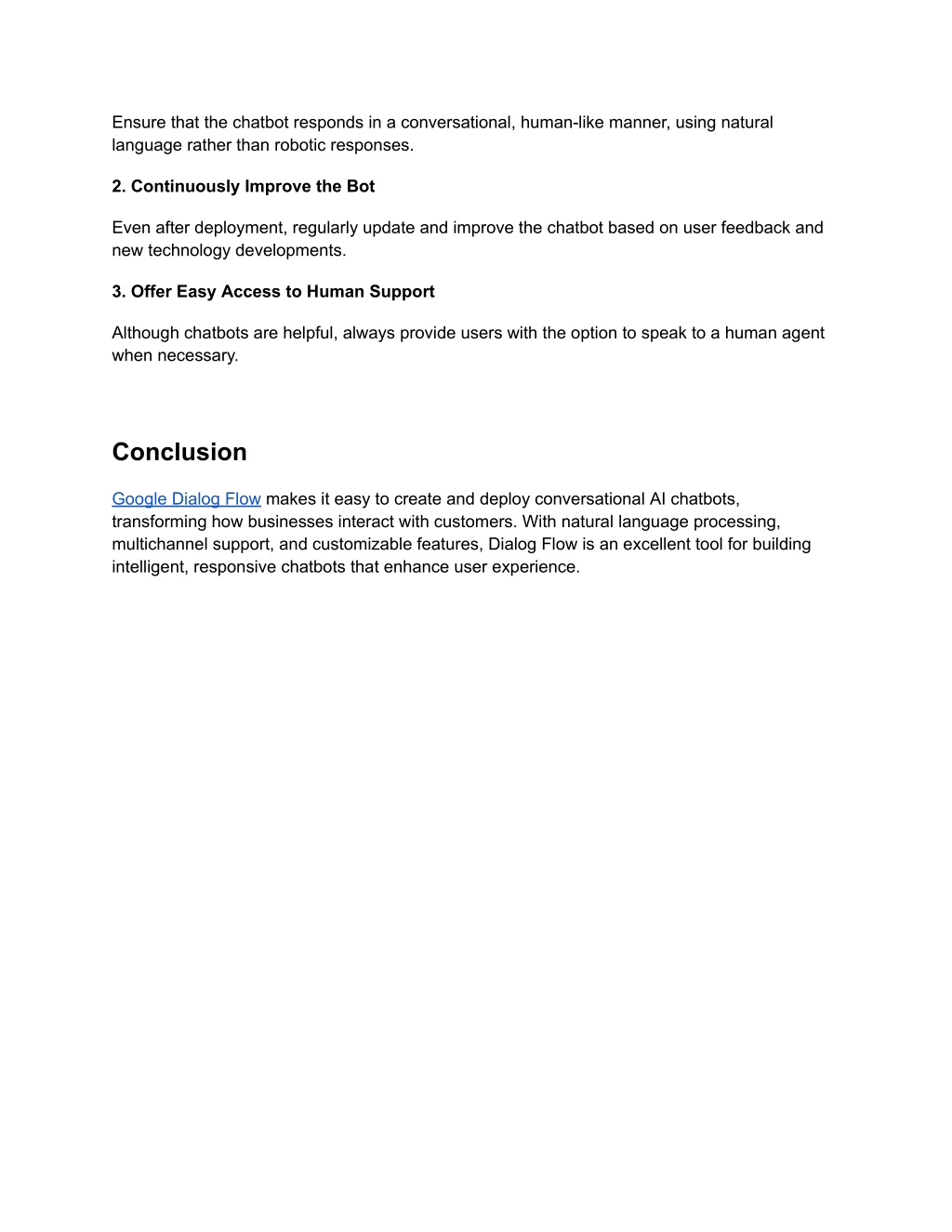 Ensure that the chatbot responds in a conversational, human-like manner, using natural language rather than robotic responses.

2. Continuously Improve the Bot

Even after deployment, regularly update and improve the chatbot based on user feedback and new technology developments.

3. Offer Easy Access to Human Support

Although chatbots are helpful, always provide users with the option to speak to a human agent when necessary.

Conclusion

Google Dialog Flow makes it easy to create and deploy conversational AI chatbots, transforming how businesses interact with customers. With natural language processing, multichannel support, and customizable features, Dialog Flow is an excellent tool for building intelligent, responsive chatbots that enhance user experience.